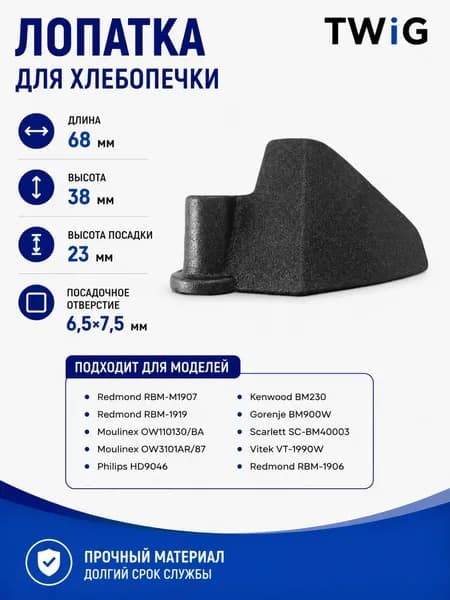 ЛОПАТКА
ДЛЯ ХЛЕБОПЕЧКИ

TWiG

ДЛИНА
68 мм

ВЫСОТА
38 мм

ВЫСОТА ПОСАДКИ
23 мм

ПОСАДОЧНОЕ ОТВЕРСТИЕ
6,5×7,5 мм

ПОДХОДИТ ДЛЯ МОДЕЛЕЙ

• Redmond RBM-M1907
• Redmond RBM-1919
• Moulinex OW110130/BA
• Moulinex OW3101AR/87
• Philips HD9046

• Kenwood BM230
• Gorenje BM900W
• Scarlett SC-BM40003
• Vitek VT-1990W
• Redmond RBM-1906

ПРОЧНЫЙ МАТЕРИАЛ
ДОЛГИЙ СРОК СЛУЖБЫ